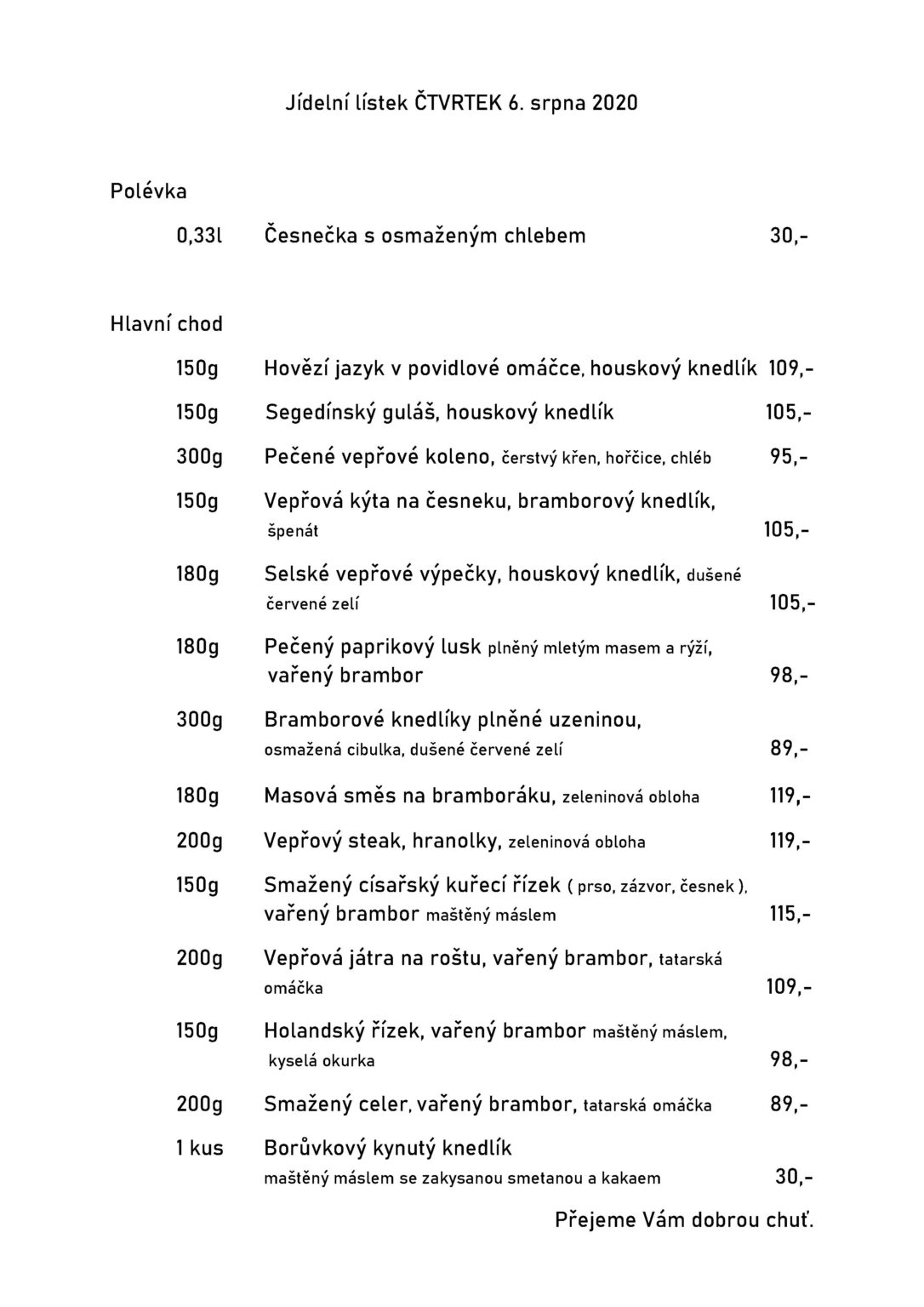 Jídelní lístek ČTVRTEK 6. srpna 2020

Polévka

0,33l Česnečka s osmaženým chlebem 30,-

Hlavní chod

150g Hovězí jazyk v povidlové omáčce, houskový knedlík 109,-

150g Segedínský guláš, houskový knedlík 105,-

300g Pečené vepřové koleno, čerstvý křen, hořčice, chléb 95,-

150g Vepřová kýta na česneku, bramborový knedlík, špenát 105,-

180g Selské vepřové výpečky, houskový knedlík, dušené červené zelí 105,-

180g Pečený paprikový lusk plněný mletým masem a rýží, vařený brambor 98,-

300g Bramborové knedlíky plněné uzeninou, osmažená cibulka, dušené červené zelí 89,-

180g Masová směs na bramboráku, zeleninová obloha 119,-

200g Vepřový steak, hranolky, zeleninová obloha 119,-

150g Smažený císařský kuřecí řízek ( prso, zázvor, česnek ), vařený brambor maštěný máslem 115,-

200g Vepřová játra na roštu, vařený brambor, tatarská omáčka 109,-

150g Holandský řízek, vařený brambor maštěný máslem, kyselá okurka 98,-

200g Smažený celer, vařený brambor, tatarská omáčka 89,-

1 kus Borůvkový kynutý knedlík maštěný máslem se zakysanou smetanou a kakaem 30,-

Přejeme Vám dobrou chuť.